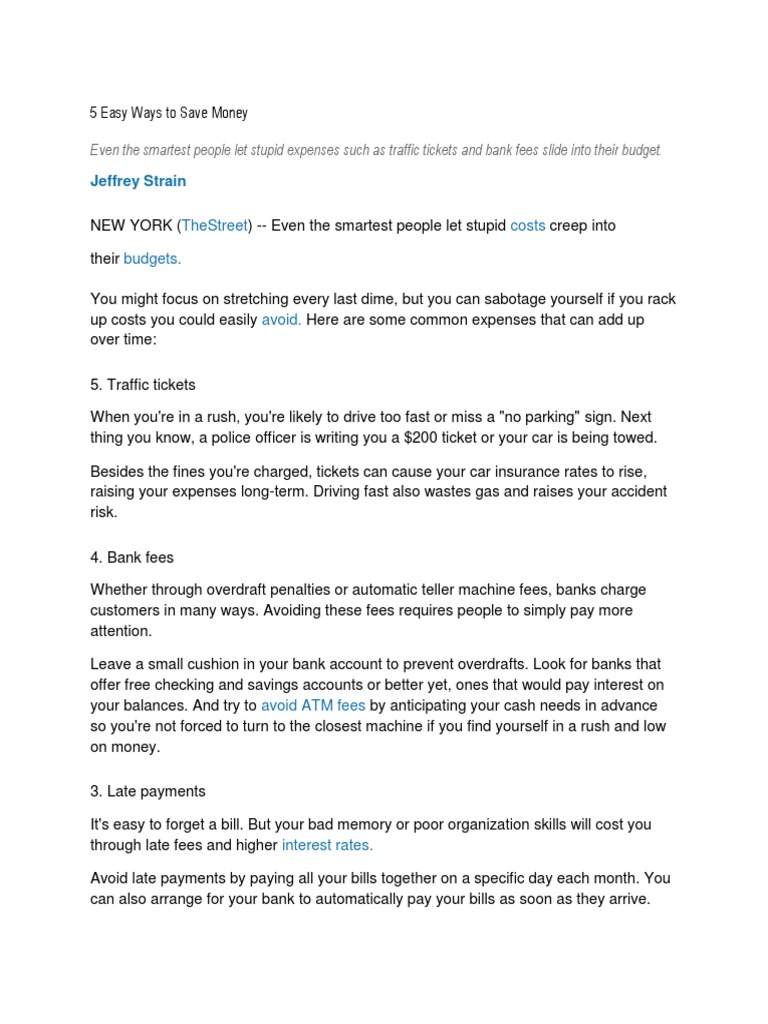 5 Easy Ways to Save Money

Even the smartest people let stupid expenses such as traffic tickets and bank fees slide into their budget.

Jeffrey Strain

NEW YORK (TheStreet) -- Even the smartest people let stupid costs creep into

their budgets.

You might focus on stretching every last dime, but you can sabotage yourself if you rack up costs you could easily avoid. Here are some common expenses that can add up over time:

5. Traffic tickets

When you're in a rush, you're likely to drive too fast or miss a "no parking" sign. Next thing you know, a police officer is writing you a $200 ticket or your car is being towed.

Besides the fines you're charged, tickets can cause your car insurance rates to rise, raising your expenses long-term. Driving fast also wastes gas and raises your accident risk.

4. Bank fees

Whether through overdraft penalties or automatic teller machine fees, banks charge customers in many ways. Avoiding these fees requires people to simply pay more attention.

Leave a small cushion in your bank account to prevent overdrafts. Look for banks that offer free checking and savings accounts or better yet, ones that would pay interest on your balances. And try to avoid ATM fees by anticipating your cash needs in advance so you're not forced to turn to the closest machine if you find yourself in a rush and low on money.

3. Late payments

It's easy to forget a bill. But your bad memory or poor organization skills will cost you through late fees and higher interest rates.

Avoid late payments by paying all your bills together on a specific day each month. You can also arrange for your bank to automatically pay your bills as soon as they arrive.